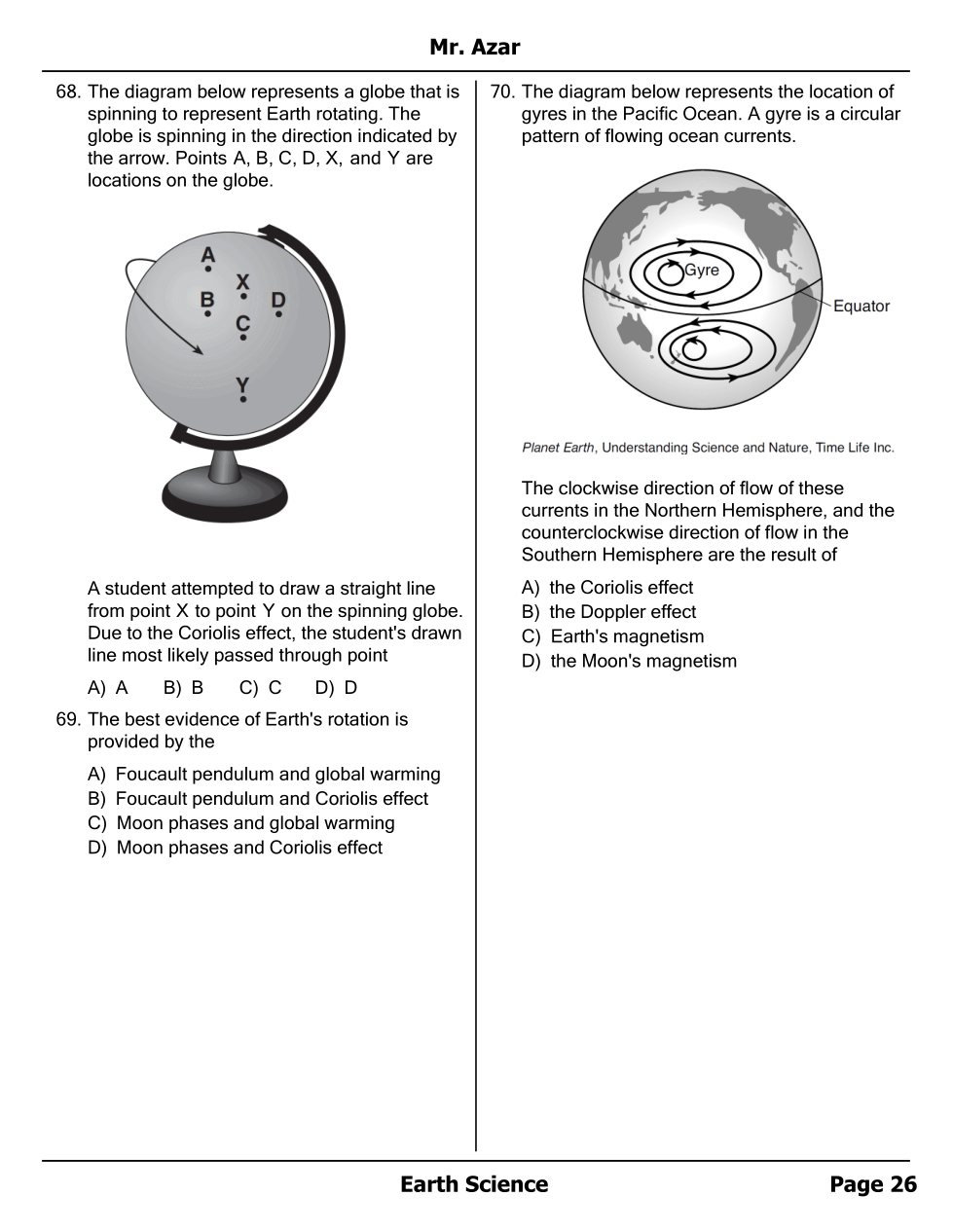 Mr. Azar

68. The diagram below represents a globe that is spinning to represent Earth rotating. The globe is spinning in the direction indicated by the arrow. Points A, B, C, D, X, and Y are locations on the globe.

A
X
B
D
C
Y

A student attempted to draw a straight line from point X to point Y on the spinning globe. Due to the Coriolis effect, the student's drawn line most likely passed through point

A) A B) B C) C D) D

69. The best evidence of Earth's rotation is provided by the

A) Foucault pendulum and global warming
B) Foucault pendulum and Coriolis effect
C) Moon phases and global warming
D) Moon phases and Coriolis effect

70. The diagram below represents the location of gyres in the Pacific Ocean. A gyre is a circular pattern of flowing ocean currents.

Gyre
Equator

Planet Earth, Understanding Science and Nature, Time Life Inc.

The clockwise direction of flow of these currents in the Northern Hemisphere, and the counterclockwise direction of flow in the Southern Hemisphere are the result of

A) the Coriolis effect
B) the Doppler effect
C) Earth's magnetism
D) the Moon's magnetism

Earth Science
Page 26